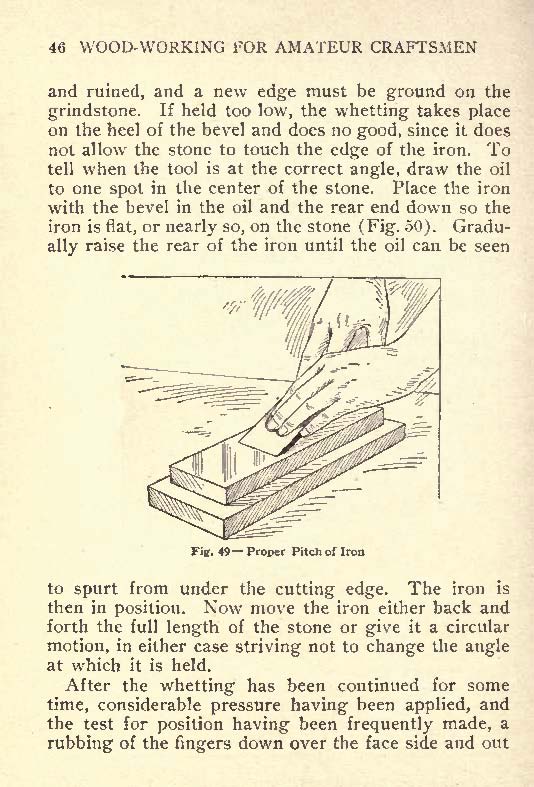 46 WOOD-WORKING FOR AMATEUR CRAFTSMEN

and ruined, and a new edge must be ground on the grindstone. If held too low, the whetting takes place on the heel of the bevel and does no good, since it does not allow the stone to touch the edge of the iron. To tell when the tool is at the correct angle, draw the oil to one spot in the center of the stone. Place the iron with the bevel in the oil and the rear end down so the iron is flat, or nearly so, on the stone (Fig. 50). Gradually raise the rear of the iron until the oil can be seen

Fig. 49— Proper Pitch of Iron

to spurt from under the cutting edge. The iron is then in position. Now move the iron either back and forth the full length of the stone or give it a circular motion, in either case striving not to change the angle at which it is held.

After the whetting has been continued for some time, considerable pressure having been applied, and the test for position having been frequently made, a rubbing of the fingers down over the face side and out